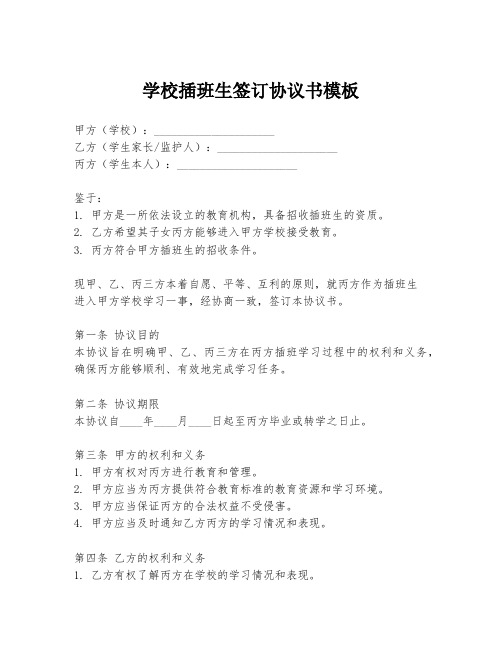 学校插班生签订协议书模板

甲方（学校）：____________________
乙方（学生家长/监护人）：____________________
丙方（学生本人）：____________________

鉴于：
1. 甲方是一所依法设立的教育机构，具备招收插班生的资质。
2. 乙方希望其子女丙方能够进入甲方学校接受教育。
3. 丙方符合甲方插班生的招收条件。

现甲、乙、丙三方本着自愿、平等、互利的原则，就丙方作为插班生进入甲方学校学习一事，经协商一致，签订本协议书。

第一条 协议目的
本协议旨在明确甲、乙、丙三方在丙方插班学习过程中的权利和义务，确保丙方能够顺利、有效地完成学习任务。

第二条 协议期限
本协议自____年____月____日起至丙方毕业或转学之日止。

第三条 甲方的权利和义务
1. 甲方有权对丙方进行教育和管理。
2. 甲方应当为丙方提供符合教育标准的教育资源和学习环境。
3. 甲方应当保证丙方的合法权益不受侵害。
4. 甲方应当及时通知乙方丙方的学习情况和表现。

第四条 乙方的权利和义务
1. 乙方有权了解丙方在学校的学习情况和表现。